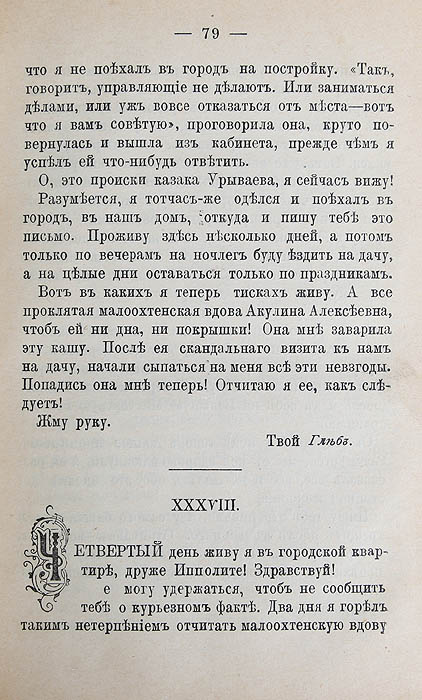 — 79 —

что я не поѣхалъ въ городъ на постройку. «Такъ, говоритъ, управляющіе не дѣлаютъ. Или заниматься дѣлами, или ужъ вовсе отказаться отъ мѣста—вотъ что я вамъ совѣтую», проговорила она, круто повернулась и вышла изъ кабинета, прежде чѣмъ я успѣлъ ей что-нибудь отвѣтить.

О, это происки казака Урываева, я сейчасъ вижу!

Разумѣется, я тотчасъ-же одѣлся и поѣхалъ въ городъ, въ нашъ домъ, откуда и пишу тебѣ это письмо. Проживу здѣсь нѣсколько дней, а потомъ только по вечерамъ на ночлегъ буду ѣздить на дачу, а на цѣлые дни оставаться только по праздникамъ.

Вотъ въ какихъ я теперь тискахъ живу. А все проклятая малоохтенская вдова Акулина Алексѣевна, чтобъ ей ни дна, ни покрышки! Она мнѣ заварила эту кашу. Послѣ ея скандальнаго визита къ намъ на дачу, начали сыпаться на меня всѣ эти невзгоды. Попадись она мнѣ теперь! Отчитаю я ее, какъ слѣдуетъ!

Жму руку.

Твой Глѣбъ.

XXXVIII.

Четвертый день живу я въ городской квартирѣ, друже Ипполите! Здравствуй!

е могу удержаться, чтобъ не сообщить тебѣ о курьезномъ фактѣ. Два дня я горѣлъ такимъ нетерпѣніемъ отчитать малоохтенскую вдову